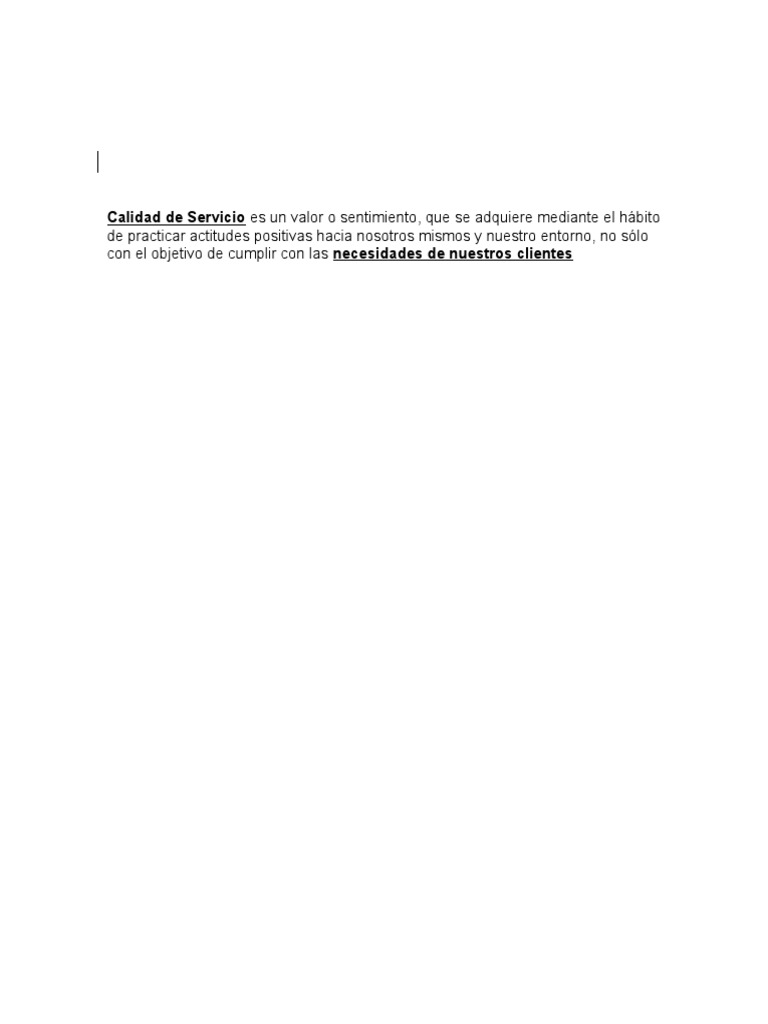 Calidad de Servicio es un valor o sentimiento, que se adquiere mediante el hábito de practicar actitudes positivas hacia nosotros mismos y nuestro entorno, no sólo con el objetivo de cumplir con las necesidades de nuestros clientes